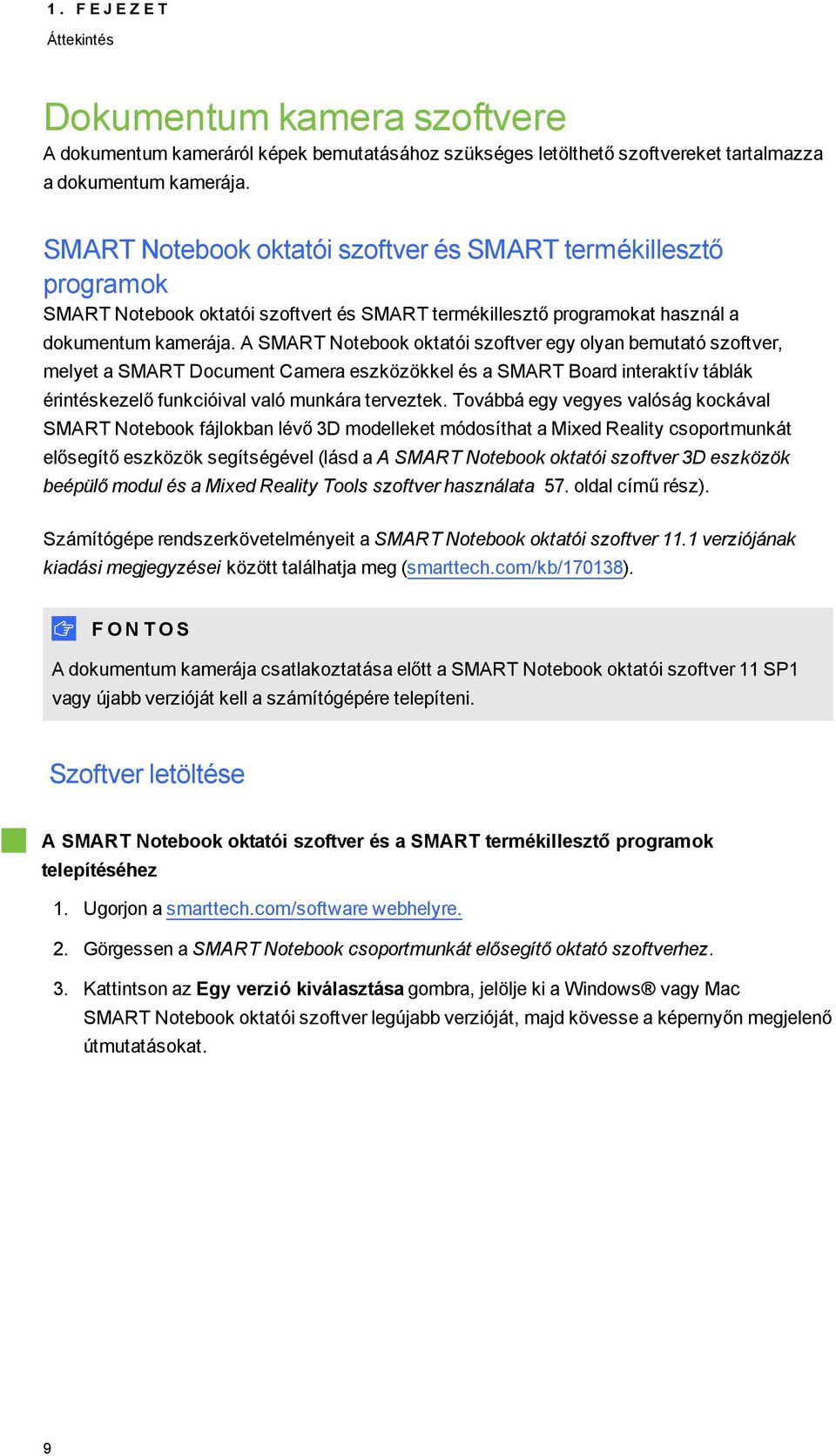 1. FEJEZET

Áttekintés

Dokumentum kamera szoftvere

A dokumentum kameráról képek bemutatásához szükséges letölthető szoftvereket tartalmazza a dokumentum kamerája.

SMART Notebook oktatói szoftver és SMART termékillesztő programok

SMART Notebook oktatói szoftvert és SMART termékillesztő programokat használ a dokumentum kamerája. A SMART Notebook oktatói szoftver egy olyan bemutató szoftver, melyet a SMART Document Camera eszközökkel és a SMART Board interaktív táblák érintéskezelő funkcióival való munkára terveztek. Továbbá egy vegyes valóság kockával SMART Notebook fájlokban lévő 3D modelleket módosíthat a Mixed Reality csoportmunkát elősegítő eszközök segítségével (lásd a A SMART Notebook oktatói szoftver 3D eszközök beépülő modul és a Mixed Reality Tools szoftver használata 57. oldal című rész).

Számítógépe rendszerkövetelményeit a SMART Notebook oktatói szoftver 11.1 verziójának kiadási megjegyzései között találhatja meg (smarttech.com/kb/170138).

FONTOS

A dokumentum kamerája csatlakoztatása előtt a SMART Notebook oktatói szoftver 11 SP1 vagy újabb verzióját kell a számítógépére telepíteni.

Szoftver letöltése

A SMART Notebook oktatói szoftver és a SMART termékillesztő programok telepítéséhez

1. Ugorjon a smarttech.com/software webhelyre.

2. Görgessen a SMART Notebook csoportmunkát elősegítő oktató szoftverhez.

3. Kattintson az Egy verzió kiválasztása gombra, jelölje ki a Windows® vagy Mac SMART Notebook oktatói szoftver legújabb verzióját, majd kövesse a képernyőn megjelenő útmutatásokat.

9